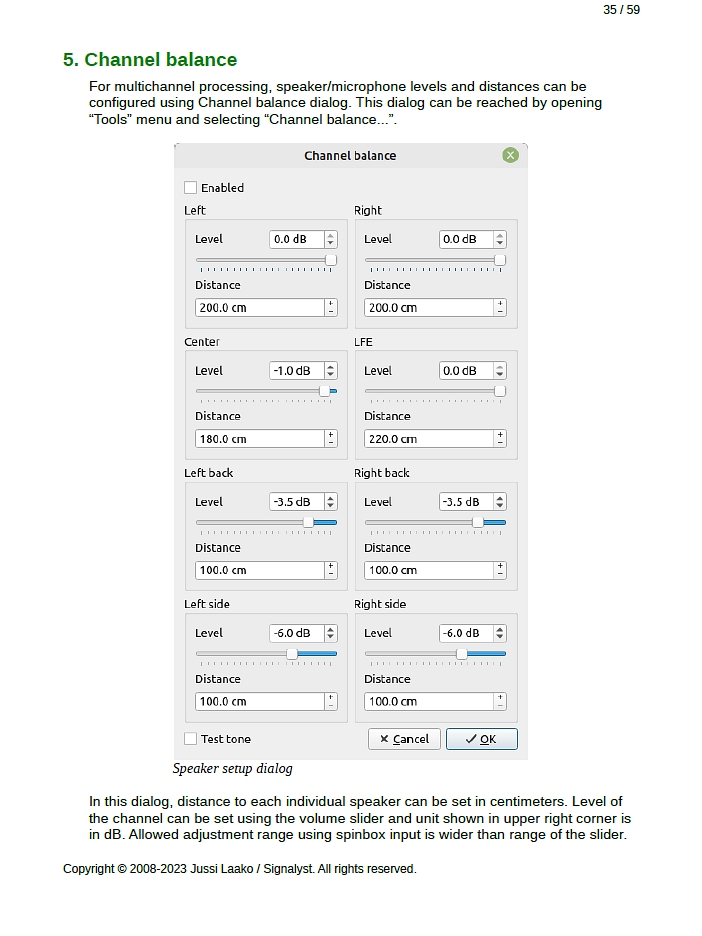 35 / 59

5. Channel balance

For multichannel processing, speaker/microphone levels and distances can be configured using Channel balance dialog. This dialog can be reached by opening “Tools” menu and selecting “Channel balance...”.

Channel balance

Enabled

Left

Level 0.0 dB

Distance 200.0 cm

Right

Level 0.0 dB

Distance 200.0 cm

Center

Level -1.0 dB

Distance 180.0 cm

LFE

Level 0.0 dB

Distance 220.0 cm

Left back

Level -3.5 dB

Distance 100.0 cm

Right back

Level -3.5 dB

Distance 100.0 cm

Left side

Level -6.0 dB

Distance 100.0 cm

Right side

Level -6.0 dB

Distance 100.0 cm

Test tone

Cancel

OK

Speaker setup dialog

In this dialog, distance to each individual speaker can be set in centimeters. Level of the channel can be set using the volume slider and unit shown in upper right corner is in dB. Allowed adjustment range using spinbox input is wider than range of the slider.

Copyright © 2008-2023 Jussi Laako / Signalyst. All rights reserved.